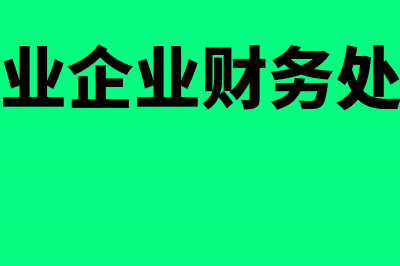 业企业财务处